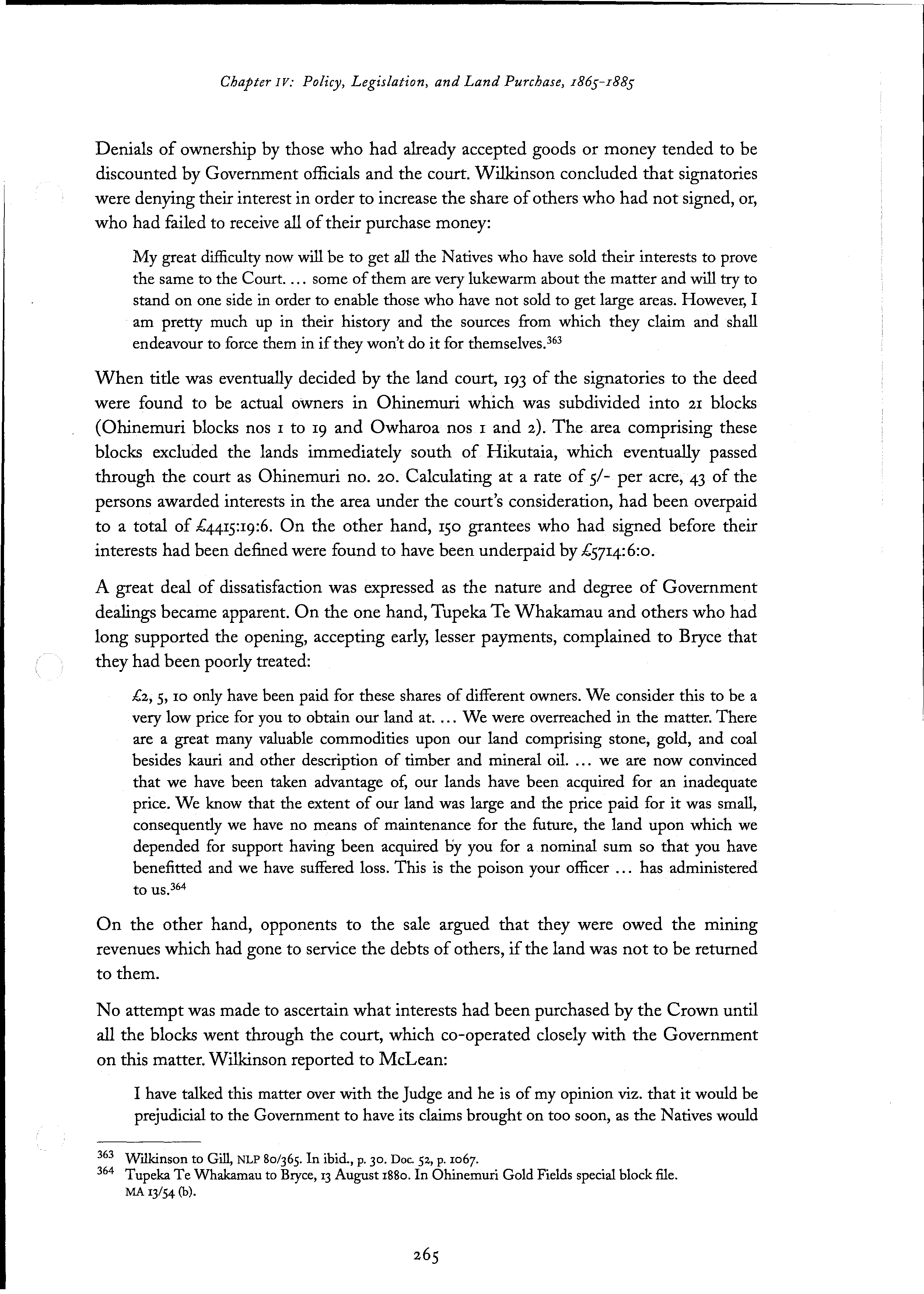 Chapter IV: Policy, Legislation, and Land Purchase, 1865-1885

Denials of ownership by those who had already accepted goods or money tended to be discounted by Government officials and the court. Wilkinson concluded that signatories were denying their interest in order to increase the share of others who had not signed, or, who had failed to receive all of their purchase money:

My great difficulty now will be to get all the Natives who have sold their interests to prove the same to the Court. ... some of them are very lukewarm about the matter and will try to stand on one side in order to enable those who have not sold to get large areas. However, I am pretty much up in their history and the sources from which they claim and shall endeavour to force them in if they won't do it for themselves.$^{363}$

When title was eventually decided by the land court, 193 of the signatories to the deed were found to be actual owners in Ohinemuri which was subdivided into 21 blocks (Ohinemuri blocks nos 1 to 19 and Owharoa nos 1 and 2). The area comprising these blocks excluded the lands immediately south of Hikutaia, which eventually passed through the court as Ohinemuri no. 20. Calculating at a rate of 5/- per acre, 43 of the persons awarded interests in the area under the court's consideration, had been overpaid to a total of £4415:19:6. On the other hand, 150 grantees who had signed before their interests had been defined were found to have been underpaid by £5714:6:0.

A great deal of dissatisfaction was expressed as the nature and degree of Government dealings became apparent. On the one hand, Tupeka Te Whakamau and others who had long supported the opening, accepting early, lesser payments, complained to Bryce that they had been poorly treated:

£2, 5, 10 only have been paid for these shares of different owners. We consider this to be a very low price for you to obtain our land at. ... We were overreached in the matter. There are a great many valuable commodities upon our land comprising stone, gold, and coal besides kauri and other description of timber and mineral oil. ... we are now convinced that we have been taken advantage of, our lands have been acquired for an inadequate price. We know that the extent of our land was large and the price paid for it was small, consequently we have no means of maintenance for the future, the land upon which we depended for support having been acquired by you for a nominal sum so that you have benefitted and we have suffered loss. This is the poison your officer ... has administered to us.$^{364}$

On the other hand, opponents to the sale argued that they were owed the mining revenues which had gone to service the debts of others, if the land was not to be returned to them.

No attempt was made to ascertain what interests had been purchased by the Crown until all the blocks went through the court, which co-operated closely with the Government on this matter. Wilkinson reported to McLean:

I have talked this matter over with the Judge and he is of my opinion viz. that it would be prejudicial to the Government to have its claims brought on too soon, as the Natives would

363 Wilkinson to Gill, NLP 80/365. In ibid., p. 30. Doc. 52, p. 1067.
364 Tupeka Te Whakamau to Bryce, 13 August 1880. In Ohinemuri Gold Fields special block file. MA 13/54 (b).

265